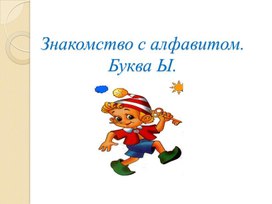 Знакомство с алфавитом.
Буква Ы.